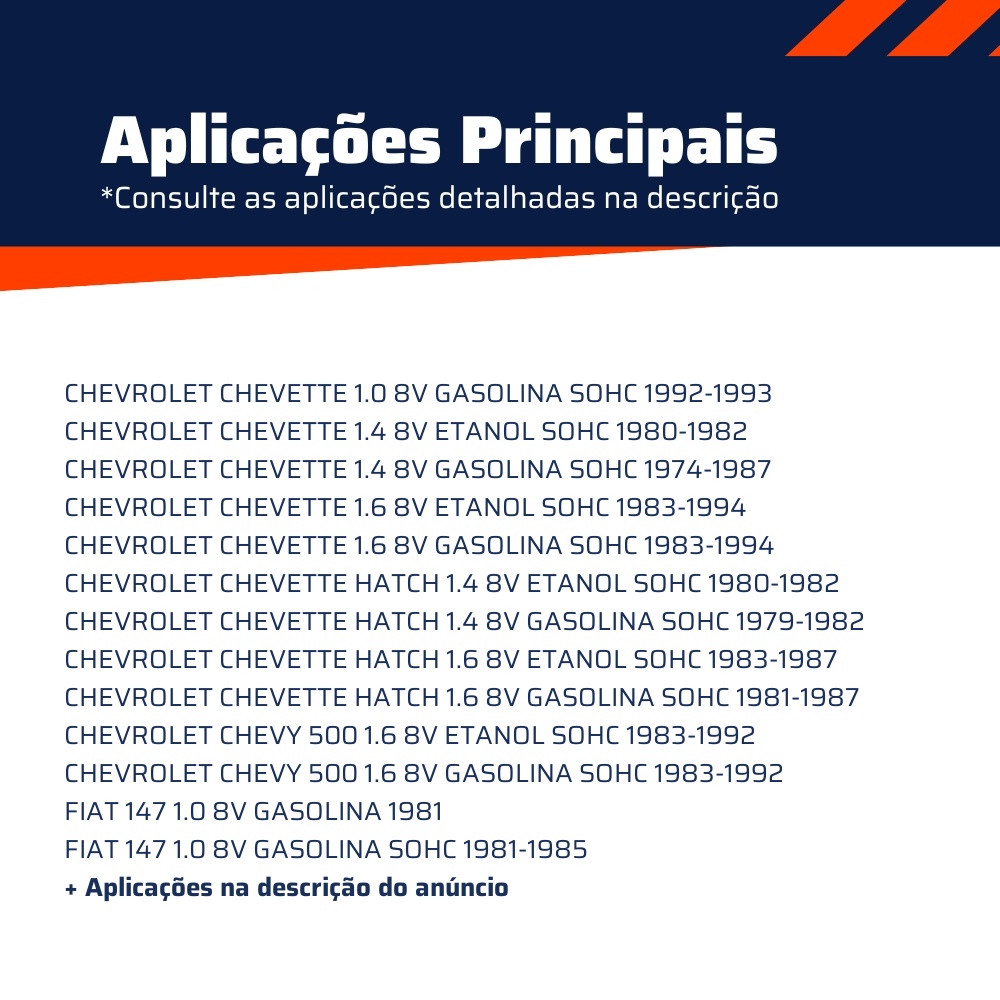 Aplicações Principais
*Consulte as aplicações detalhadas na descrição

CHEVROLET CHEVETTE 1.0 8V GASOLINA SOHC 1992-1993
CHEVROLET CHEVETTE 1.4 8V ETANOL SOHC 1980-1982
CHEVROLET CHEVETTE 1.4 8V GASOLINA SOHC 1974-1987
CHEVROLET CHEVETTE 1.6 8V ETANOL SOHC 1983-1994
CHEVROLET CHEVETTE 1.6 8V GASOLINA SOHC 1983-1994
CHEVROLET CHEVETTE HATCH 1.4 8V ETANOL SOHC 1980-1982
CHEVROLET CHEVETTE HATCH 1.4 8V GASOLINA SOHC 1979-1982
CHEVROLET CHEVETTE HATCH 1.6 8V ETANOL SOHC 1983-1987
CHEVROLET CHEVETTE HATCH 1.6 8V GASOLINA SOHC 1981-1987
CHEVROLET CHEVY 500 1.6 8V ETANOL SOHC 1983-1992
CHEVROLET CHEVY 500 1.6 8V GASOLINA SOHC 1983-1992
FIAT 147 1.0 8V GASOLINA 1981
FIAT 147 1.0 8V GASOLINA SOHC 1981-1985
+ Aplicações na descrição do anúncio